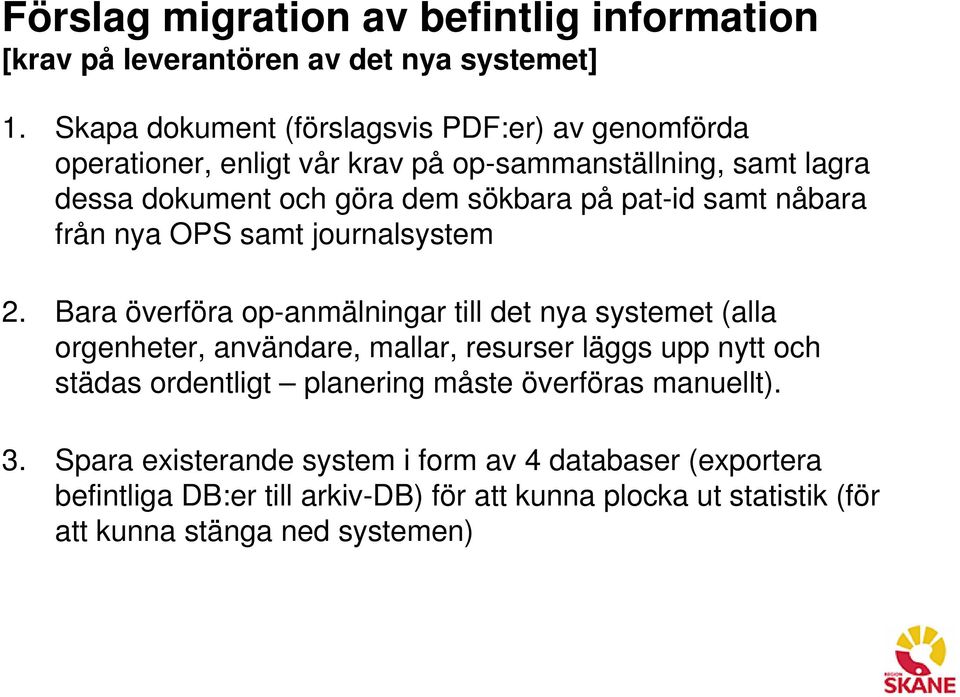 Förslag migration av befintlig information
[krav på leverantören av det nya systemet]

1. Skapa dokument (förslagsvis PDF:er) av genomförda operationer, enligt vår krav på op-sammanställning, samt lagra dessa dokument och göra dem sökbara på pat-id samt nåbara från nya OPS samt journalsystem

2. Bara överföra op-anmälningar till det nya systemet (alla orgenheter, användare, mallar, resurser läggs upp nytt och städas ordentligt – planering måste överföras manuellt).

3. Spara existerande system i form av 4 databaser (exportera befintliga DB:er till arkiv-DB) för att kunna plocka ut statistik (för att kunna stänga ned systemen)

REGION SKÅNE